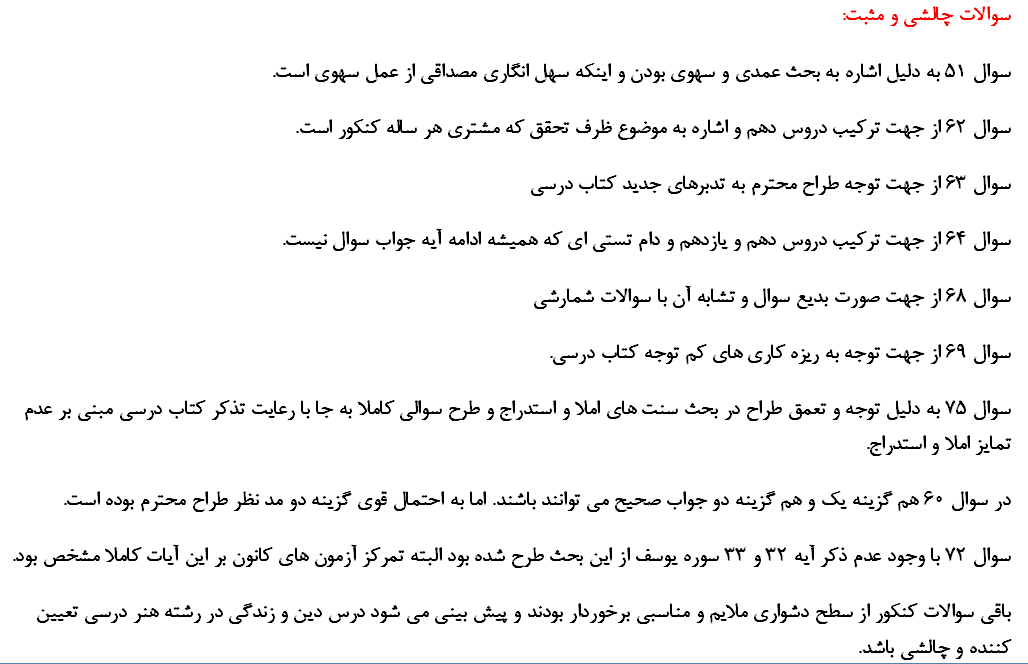 سوالات چالشی و مثبت:

سوال ۵۱ به دلیل اشاره به بحث عمدی و سهوی بودن و اینکه سهل انگاری مصداقی از عمل سهوی است.

سوال ۶۲ از جهت ترکیب دروس دهم و اشاره به موضوع ظرف تحقق که مشتری هر ساله کنکور است.

سوال ۶۳ از جهت توجه طراح محترم به تدبرهای جدید کتاب درسی

سوال ۶۴ از جهت ترکیب دروس دهم و یازدهم و دام تستی ای که همیشه ادامه آیه جواب سوال نیست.

سوال ۶۸ از جهت صورت بدیع سوال و تشابه آن با سوالات شمارشی

سوال ۶۹ از جهت توجه به ریزه کاری های کم توجه کتاب درسی.

سوال ۷۵ به دلیل توجه و تعمق طراح در بحث سنت های املا و استدراج و طرح سوالی کاملا به جا با رعایت تذکر کتاب درسی مبنی بر عدم تمایز املا و استدراج.

در سوال ۶۰ هم گزینه یک و هم گزینه دو جواب صحیح می توانند باشند. اما به احتمال قوی گزینه دو مد نظر طراح محترم بوده است.

سوال ۷۲ با وجود عدم ذکر آیه ۳۲ و ۳۳ سوره یوسف از این بحث طرح شده بود البته تمرکز آزمون های کانون بر این آیات کاملا مشخص بود.

باقی سوالات کنکور از سطح دشواری ملایم و مناسبی برخوردار بودند و پیش بینی می شود درس دین و زندگی در رشته هنر درسی تعیین کننده و چالشی باشد.